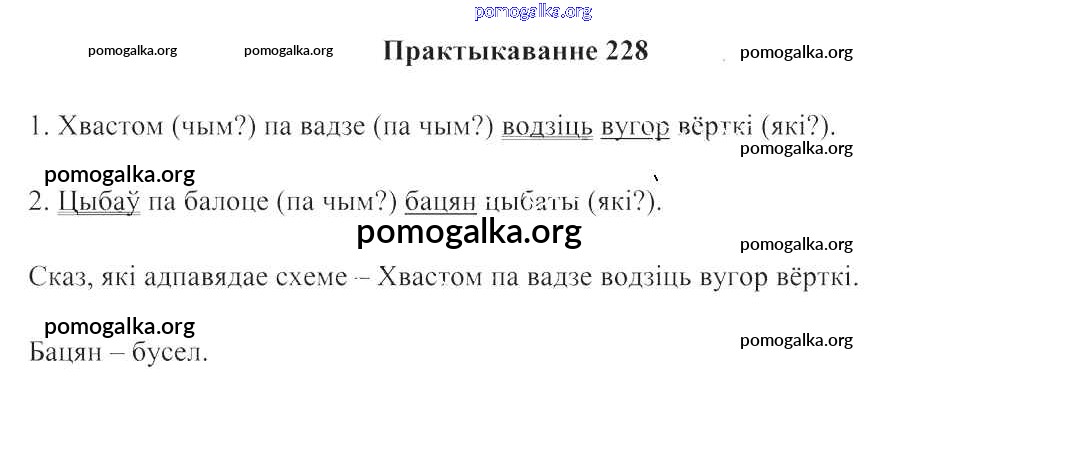 Практыкаванне 228

1. Хвастом (чым?) па вадзе (па чым?) водзіць вугор вёрткі (які?).

2. Цыбаў па балоце (па чым?) бацян цыбаты (які?).

Сказ, які адпавядае схеме – Хвастом па вадзе водзіць вугор вёрткі.

Бацян – бусел.

pomogalka.org